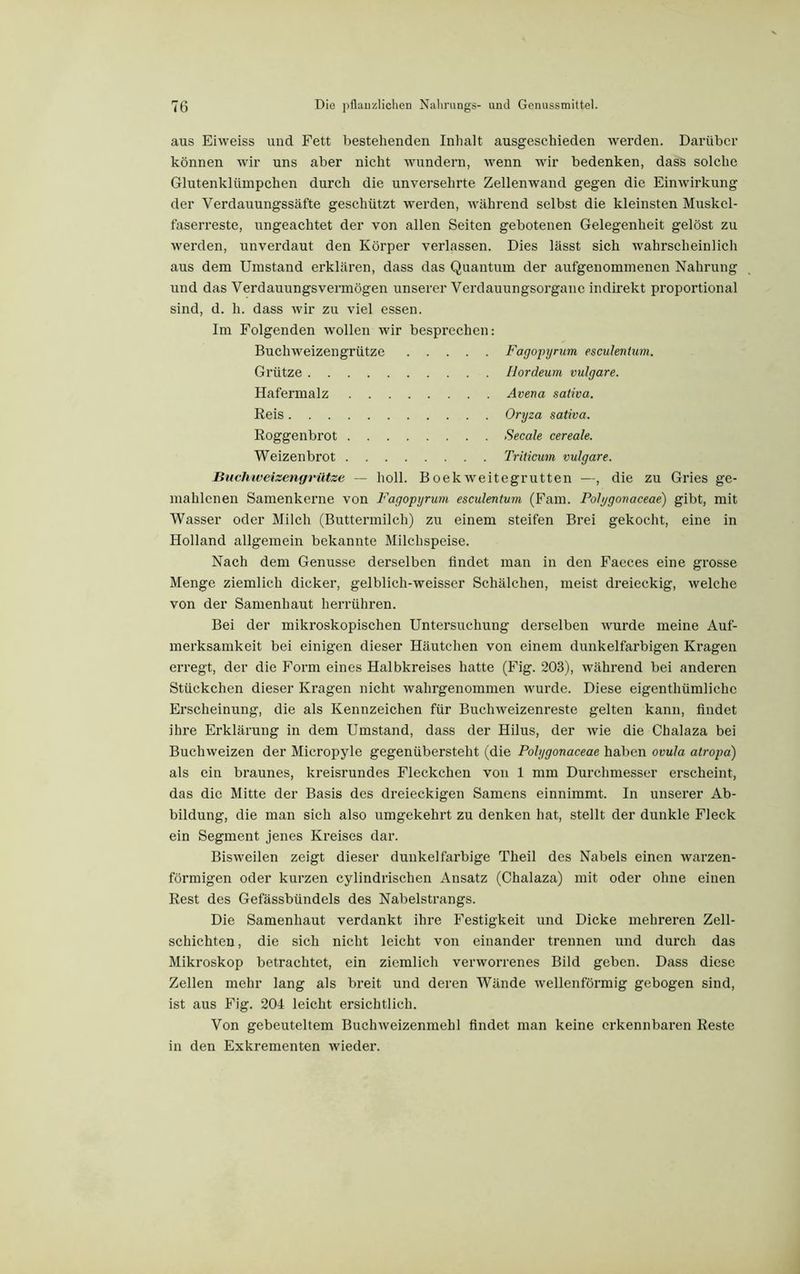 76 Die pflanzlichen Nahrungs- und Genussmittel.

aus Eiweiss und Fett bestehenden Inhalt ausgeschieden werden. Darüber können wir uns aber nicht wundern, wenn wir bedenken, dass solche Glutenklümpchen durch die unversehrte Zellenwand gegen die Einwirkung der Verdauungssäfte geschützt werden, während selbst die kleinsten Muskelfaserreste, ungeachtet der von allen Seiten gebotenen Gelegenheit gelöst zu werden, unverdaut den Körper verlassen. Dies lässt sich wahrscheinlich aus dem Umstand erklären, dass das Quantum der aufgenommenen Nahrung und das Verdauungsvermögen unserer Verdauungsorgane indirekt proportional sind, d. h. dass wir zu viel essen.

Im Folgenden wollen wir besprechen:

Buchweizengrütze Fagopyrum esculentum.
Grütze Hordeum vulgare.
Hafermalz Avena sativa.
Reis Oryza sativa.
Roggenbrot Secale cereale.
Weizenbrot Triticum vulgare.

Buchweizengrütze — holl. Boekweitegrutten —, die zu Gries gemahlenen Samenkerne von Fagopyrum esculentum (Fam. Polygonaceae) gibt, mit Wasser oder Milch (Buttermilch) zu einem steifen Brei gekocht, eine in Holland allgemein bekannte Milchspeise.

Nach dem Genusse derselben findet man in den Faeces eine grosse Menge ziemlich dicker, gelblich-weisser Schälchen, meist dreieckig, welche von der Samenhaut herrühren.

Bei der mikroskopischen Untersuchung derselben wurde meine Aufmerksamkeit bei einigen dieser Häutchen von einem dunkelfarbigen Kragen erregt, der die Form eines Halbkreises hatte (Fig. 203), während bei anderen Stückchen dieser Kragen nicht wahrgenommen wurde. Diese eigenthümliche Erscheinung, die als Kennzeichen für Buchweizenreste gelten kann, findet ihre Erklärung in dem Umstand, dass der Hilus, der wie die Chalaza bei Buchweizen der Micropyle gegenübersteht (die Polygonaceae haben ovula atropa) als ein braunes, kreisrundes Fleckchen von 1 mm Durchmesser erscheint, das die Mitte der Basis des dreieckigen Samens einnimmt. In unserer Abbildung, die man sich also umgekehrt zu denken hat, stellt der dunkle Fleck ein Segment jenes Kreises dar.

Bisweilen zeigt dieser dunkelfarbige Theil des Nabels einen warzenförmigen oder kurzen cylindrischen Ansatz (Chalaza) mit oder ohne einen Rest des Gefässbündels des Nabelstrangs.

Die Samenhaut verdankt ihre Festigkeit und Dicke mehreren Zellschichten, die sich nicht leicht von einander trennen und durch das Mikroskop betrachtet, ein ziemlich verworrenes Bild geben. Dass diese Zellen mehr lang als breit und deren Wände wellenförmig gebogen sind, ist aus Fig. 204 leicht ersichtlich.

Von gebeuteltem Buchweizenmehl findet man keine erkennbaren Reste in den Exkrementen wieder.